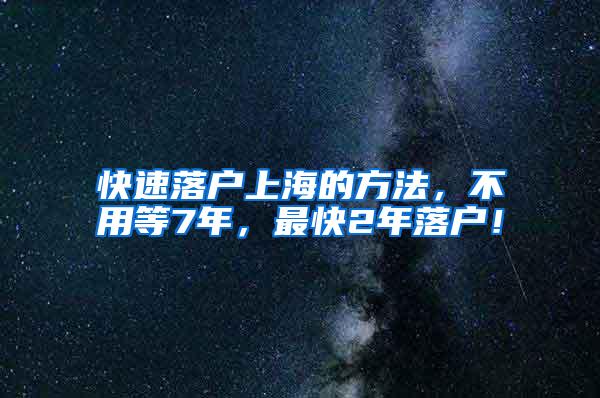 快速落户上海的方法，不用等7年，最快2年落户！